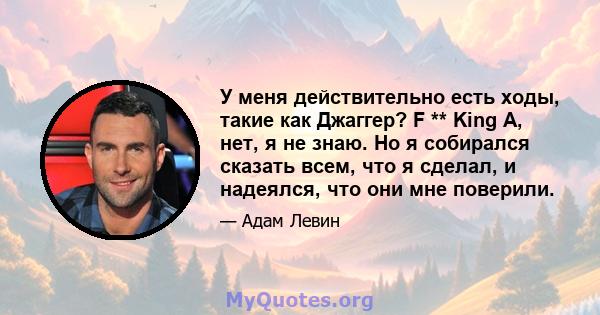 У меня действительно есть ходы, такие как Джаггер? F ** King A, нет, я не знаю. Но я собирался сказать всем, что я сделал, и надеялся, что они мне поверили.

— Адам Левин

MyQuotes.org